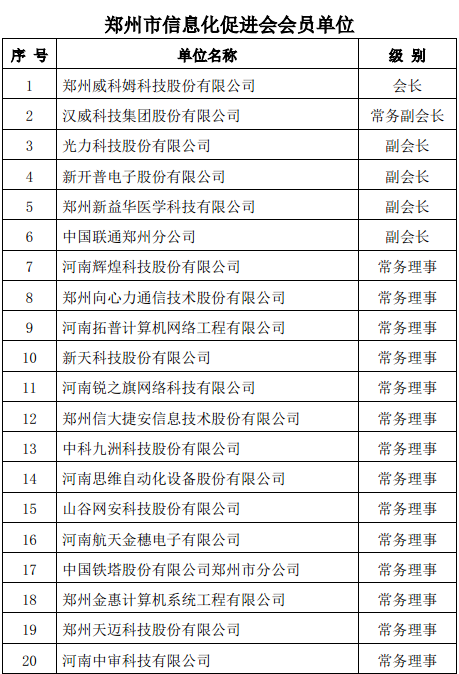 郑州市信息化促进会会员单位

| 序 号 | 单位名称 | 级 别 |
|---|---|---|
| 1 | 郑州威科姆科技股份有限公司 | 会长 |
| 2 | 汉威科技集团股份有限公司 | 常务副会长 |
| 3 | 光力科技股份有限公司 | 副会长 |
| 4 | 新开普电子股份有限公司 | 副会长 |
| 5 | 郑州新益华医学科技有限公司 | 副会长 |
| 6 | 中国联通郑州分公司 | 副会长 |
| 7 | 河南辉煌科技股份有限公司 | 常务理事 |
| 8 | 郑州向心力通信技术股份有限公司 | 常务理事 |
| 9 | 河南拓普计算机网络工程有限公司 | 常务理事 |
| 10 | 新天科技股份有限公司 | 常务理事 |
| 11 | 河南锐之旗网络科技有限公司 | 常务理事 |
| 12 | 郑州信大捷安信息技术股份有限公司 | 常务理事 |
| 13 | 中科九洲科技股份有限公司 | 常务理事 |
| 14 | 河南思维自动化设备股份有限公司 | 常务理事 |
| 15 | 山谷网安科技股份有限公司 | 常务理事 |
| 16 | 河南航天金穗电子有限公司 | 常务理事 |
| 17 | 中国铁塔股份有限公司郑州市分公司 | 常务理事 |
| 18 | 郑州金惠计算机系统工程有限公司 | 常务理事 |
| 19 | 郑州天迈科技股份有限公司 | 常务理事 |
| 20 | 河南中审科技有限公司 | 常务理事 |